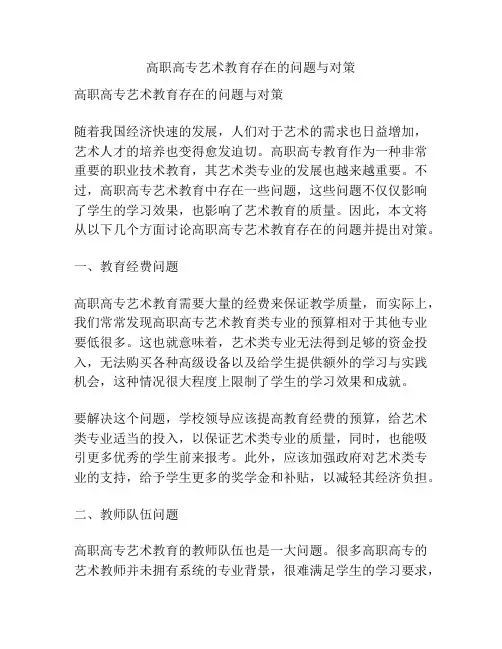 高职高专艺术教育存在的问题与对策

高职高专艺术教育存在的问题与对策

随着我国经济快速的发展，人们对于艺术的需求也日益增加，艺术人才的培养也变得愈发迫切。高职高专教育作为一种非常重要的职业技术教育，其艺术类专业的发展也越来越重要。不过，高职高专艺术教育中存在一些问题，这些问题不仅仅影响了学生的学习效果，也影响了艺术教育的质量。因此，本文将从以下几个方面讨论高职高专艺术教育存在的问题并提出对策。

一、教育经费问题

高职高专艺术教育需要大量的经费来保证教学质量，而实际上，我们常常发现高职高专艺术教育类专业的预算相对于其他专业要低很多。这也就意味着，艺术类专业无法得到足够的资金投入，无法购买各种高级设备以及给学生提供额外的学习与实践机会，这种情况很大程度上限制了学生的学习效果和成就。

要解决这个问题，学校领导应该提高教育经费的预算，给艺术类专业适当的投入，以保证艺术类专业的质量，同时，也能吸引更多优秀的学生前来报考。此外，应该加强政府对艺术类专业的支持，给予学生更多的奖学金和补贴，以减轻其经济负担。

二、教师队伍问题

高职高专艺术教育的教师队伍也是一大问题。很多高职高专的艺术教师并未拥有系统的专业背景，很难满足学生的学习要求，